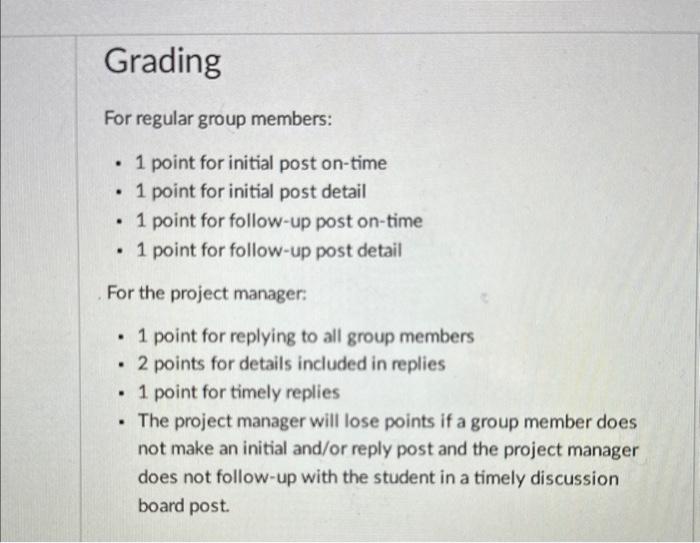 Grading

For regular group members:

- 1 point for initial post on-time
- 1 point for initial post detail
- 1 point for follow-up post on-time
- 1 point for follow-up post detail

For the project manager:

- 1 point for replying to all group members
- 2 points for details included in replies
- 1 point for timely replies
- The project manager will lose points if a group member does not make an initial and/or reply post and the project manager does not follow-up with the student in a timely discussion board post.